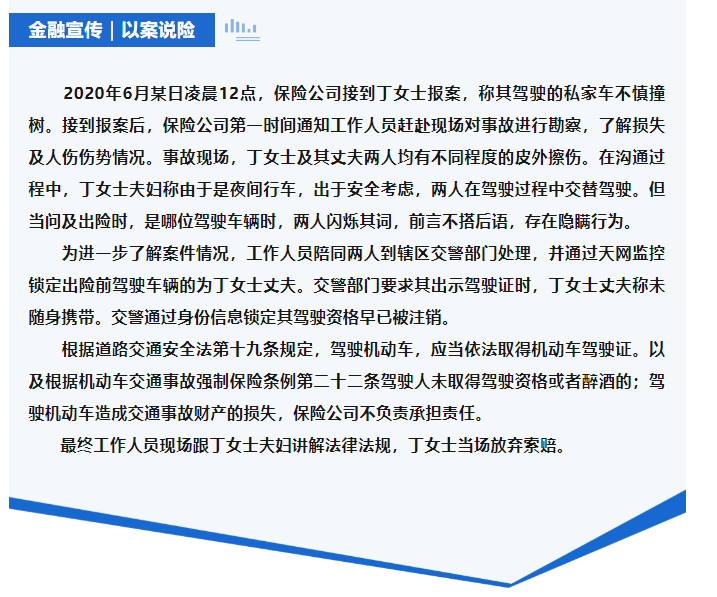 金融宣传｜以案说险

2020年6月某日凌晨12点，保险公司接到丁女士报案，称其驾驶的私家车不慎撞树。接到报案后，保险公司第一时间通知工作人员赶赴现场对事故进行勘察，了解损失及人伤伤势情况。事故现场，丁女士及其丈夫两人均有不同程度的皮外擦伤。在沟通过程中，丁女士夫妇称由于是夜间行车，出于安全考虑，两人在驾驶过程中交替驾驶。但当问及出险时，是哪位驾驶车辆时，两人闪烁其词，前言不搭后语，存在隐瞒行为。

为进一步了解案件情况，工作人员陪同两人到辖区交警部门处理，并通过天网监控锁定出险前驾驶车辆的为丁女士丈夫。交警部门要求其出示驾驶证时，丁女士丈夫称未随身携带。交警通过身份信息锁定其驾驶资格早已被注销。

根据道路交通安全法第十九条规定，驾驶机动车，应当依法取得机动车驾驶证。以及根据机动车交通事故强制保险条例第二十二条驾驶人未取得驾驶资格或者醉酒的；驾驶机动车造成交通事故财产的损失，保险公司不负责承担责任。

最终工作人员现场跟丁女士夫妇讲解法律法规，丁女士当场放弃索赔。